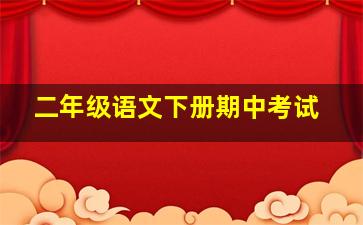 二年级语文下册期中考试